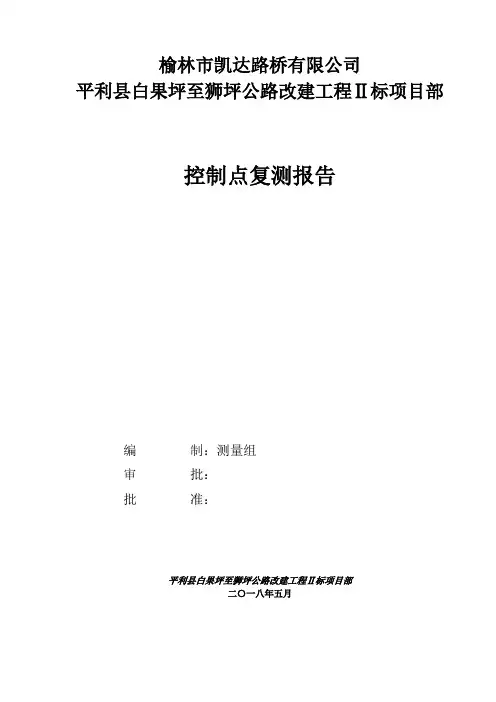 榆林市凯达路桥有限公司
平利县白果坪至狮坪公路改建工程Ⅱ标项目部

控制点复测报告

编 制：测量组
审 批：
批 准：

平利县白果坪至狮坪公路改建工程Ⅱ标项目部
二〇一八年五月